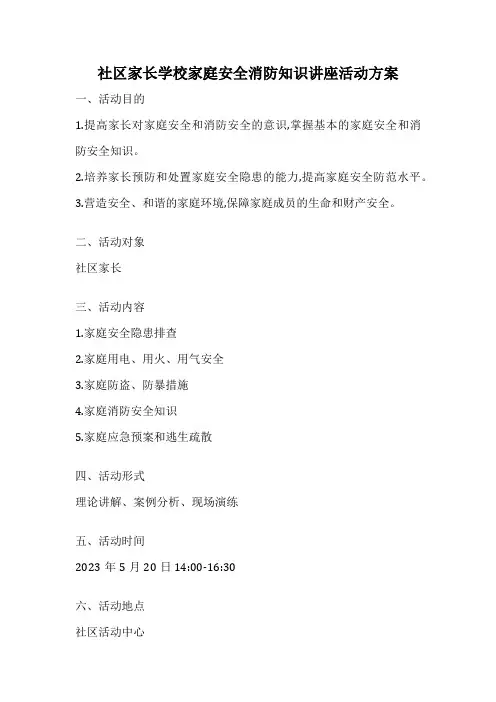 社区家长学校家庭安全消防知识讲座活动方案

一、活动目的

1.提高家长对家庭安全和消防安全的意识,掌握基本的家庭安全和消防安全知识。

2.培养家长预防和处置家庭安全隐患的能力,提高家庭安全防范水平。

3.营造安全、和谐的家庭环境,保障家庭成员的生命和财产安全。

二、活动对象

社区家长

三、活动内容

1.家庭安全隐患排查

2.家庭用电、用火、用气安全

3.家庭防盗、防暴措施

4.家庭消防安全知识

5.家庭应急预案和逃生疏散

四、活动形式

理论讲解、案例分析、现场演练

五、活动时间

2023 年 5 月 20 日 14:00-16:30

六、活动地点

社区活动中心